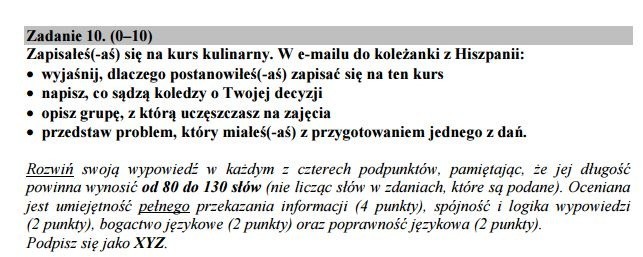 Zadanie 10. (0–10)
Zapisałeś(-aś) się na kurs kulinarny. W e-mailu do koleżanki z Hiszpanii:
• wyjaśnij, dlaczego postanowiłeś(-aś) zapisać się na ten kurs
• napisz, co sądzą koledzy o Twojej decyzji
• opisz grupę, z którą uczęszczasz na zajęcia
• przedstaw problem, który miałeś(-aś) z przygotowaniem jednego z dań.

Rozwiń swoją wypowiedź w każdym z czterech podpunktów, pamiętając, że jej długość powinna wynosić od 80 do 130 słów (nie licząc słów w zdaniach, które są podane). Oceniana jest umiejętność pełnego przekazania informacji (4 punkty), spójność i logika wypowiedzi (2 punkty), bogactwo językowe (2 punkty) oraz poprawność językowa (2 punkty).
Podpisz się jako XYZ.